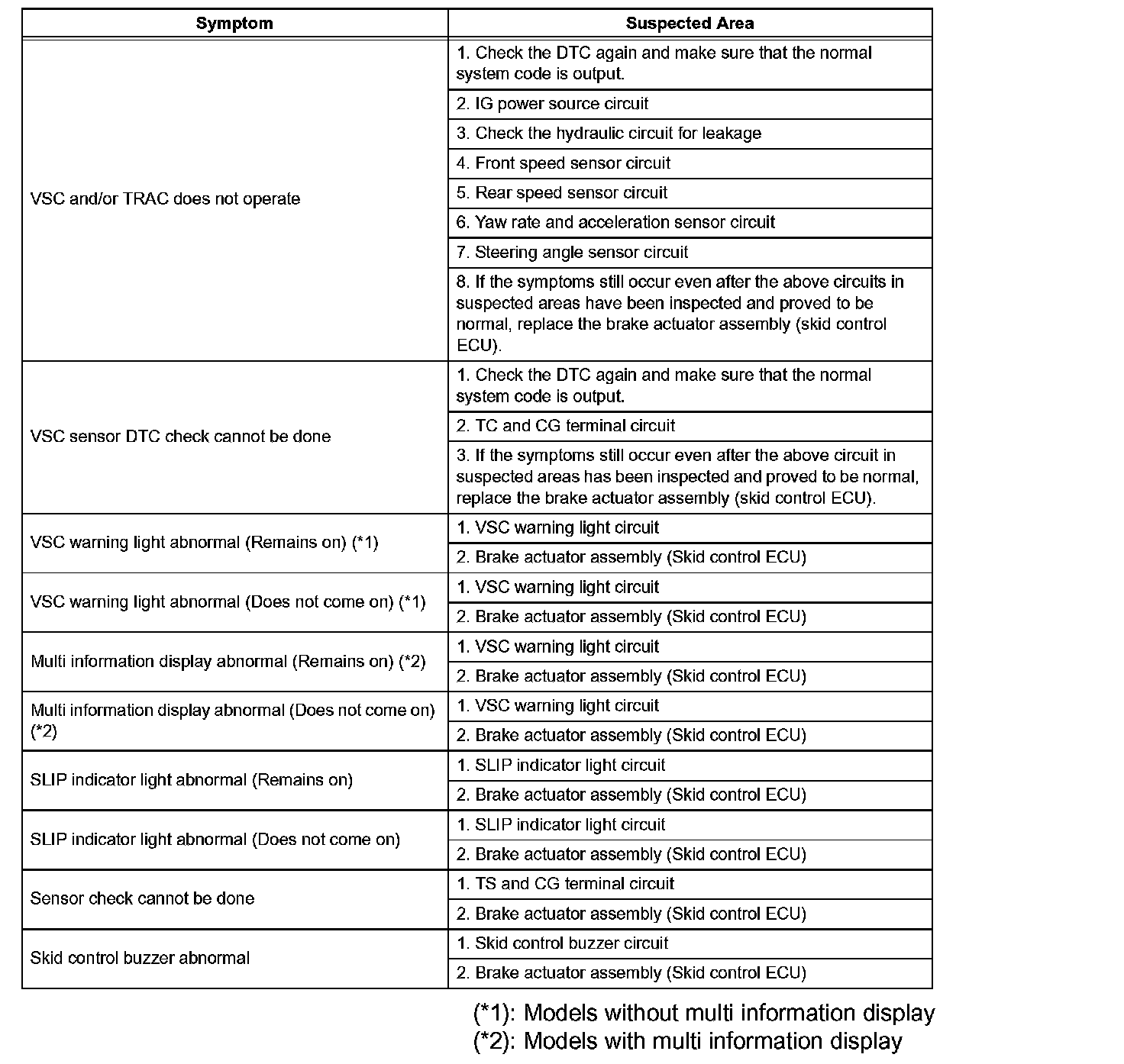 | Symptom | Suspected Area |
|---|---|
| VSC and/or TRAC does not operate | 1. Check the DTC again and make sure that the normal system code is output. |
| | 2. IG power source circuit |
| | 3. Check the hydraulic circuit for leakage |
| | 4. Front speed sensor circuit |
| | 5. Rear speed sensor circuit |
| | 6. Yaw rate and acceleration sensor circuit |
| | 7. Steering angle sensor circuit |
| | 8. If the symptoms still occur even after the above circuits in suspected areas have been inspected and proved to be normal, replace the brake actuator assembly (skid control ECU). |
| VSC sensor DTC check cannot be done | 1. Check the DTC again and make sure that the normal system code is output. |
| | 2. TC and CG terminal circuit |
| | 3. If the symptoms still occur even after the above circuit in suspected areas has been inspected and proved to be normal, replace the brake actuator assembly (skid control ECU). |
| VSC warning light abnormal (Remains on) (*1) | 1. VSC warning light circuit |
| | 2. Brake actuator assembly (Skid control ECU) |
| VSC warning light abnormal (Does not come on) (*1) | 1. VSC warning light circuit |
| | 2. Brake actuator assembly (Skid control ECU) |
| Multi information display abnormal (Remains on) (*2) | 1. VSC warning light circuit |
| | 2. Brake actuator assembly (Skid control ECU) |
| Multi information display abnormal (Does not come on) (*2) | 1. VSC warning light circuit |
| | 2. Brake actuator assembly (Skid control ECU) |
| SLIP indicator light abnormal (Remains on) | 1. SLIP indicator light circuit |
| | 2. Brake actuator assembly (Skid control ECU) |
| SLIP indicator light abnormal (Does not come on) | 1. SLIP indicator light circuit |
| | 2. Brake actuator assembly (Skid control ECU) |
| Sensor check cannot be done | 1. TS and CG terminal circuit |
| | 2. Brake actuator assembly (Skid control ECU) |
| Skid control buzzer abnormal | 1. Skid control buzzer circuit |
| | 2. Brake actuator assembly (Skid control ECU) |

(*1): Models without multi information display
(*2): Models with multi information display